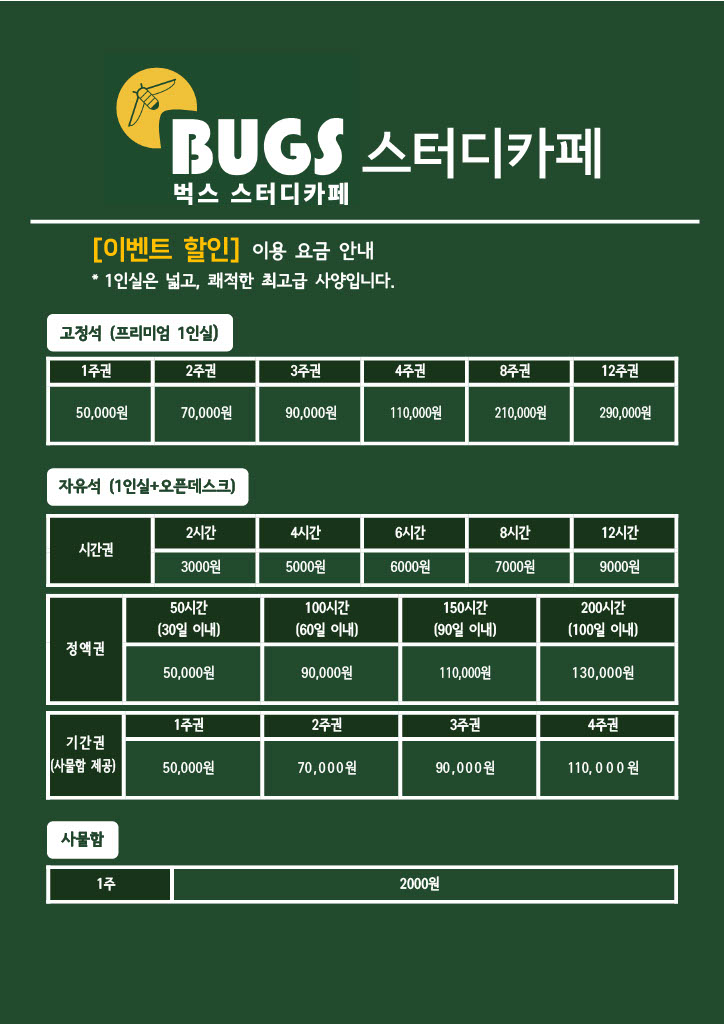 BUGS 스터디카페
벅스 스터디카페

[이벤트 할인] 이용 요금 안내
* 1인실은 넓고, 쾌적한 최고급 사양입니다.

고정석 (프리미엄 1인실)

| 1주권 | 2주권 | 3주권 | 4주권 | 8주권 | 12주권 |
|---|---|---|---|---|---|
| 50,000원 | 70,000원 | 90,000원 | 110,000원 | 210,000원 | 290,000원 |

자유석 (1인실+오픈데스크)

| 시간권 | 2시간 | 4시간 | 6시간 | 8시간 | 12시간 |
|---|---|---|---|---|---|
| | 3000원 | 5000원 | 6000원 | 7000원 | 9000원 |

| 정액권 | 50시간 (30일 이내) | 100시간 (60일 이내) | 150시간 (90일 이내) | 200시간 (100일 이내) |
|---|---|---|---|---|
| | 50,000원 | 90,000원 | 110,000원 | 130,000원 |

| 기간권 (사물함 제공) | 1주권 | 2주권 | 3주권 | 4주권 |
|---|---|---|---|---|
| | 50,000원 | 70,000원 | 90,000원 | 110,000원 |

사물함

| 1주 | 2000원 |
|---|---|